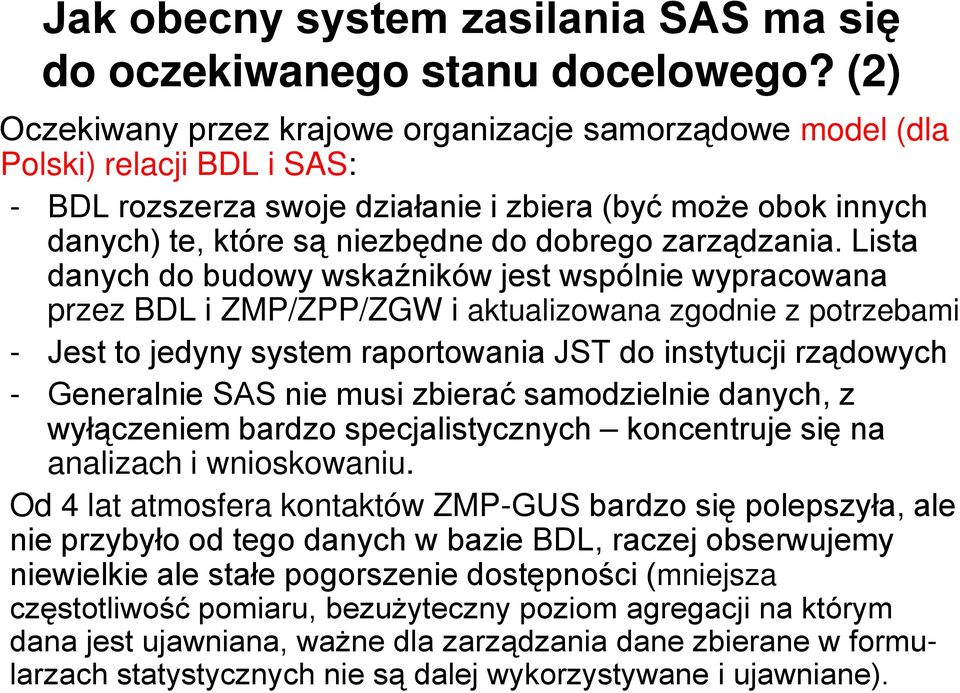 Jak obecny system zasilania SAS ma się do oczekiwanego stanu docelowego? (2)

Oczekiwany przez krajowe organizacje samorządowe model (dla Polski) relacji BDL i SAS:

- BDL rozszerza swoje działanie i zbiera (być może obok innych danych) te, które są niezbędne do dobrego zarządzania. Lista danych do budowy wskaźników jest wspólnie wypracowana przez BDL i ZMP/ZPP/ZGW i aktualizowana zgodnie z potrzebami
- Jest to jedyny system raportowania JST do instytucji rządowych
- Generalnie SAS nie musi zbierać samodzielnie danych, z wyłączeniem bardzo specjalistycznych – koncentruje się na analizach i wnioskowaniu.

Od 4 lat atmosfera kontaktów ZMP-GUS bardzo się polepszyła, ale nie przybyło od tego danych w bazie BDL, raczej obserwujemy niewielkie ale stałe pogorszenie dostępności (mniejsza częstotliwość pomiaru, bezużyteczny poziom agregacji na którym dana jest ujawniana, ważne dla zarządzania dane zbierane w formularzach statystycznych nie są dalej wykorzystywane i ujawniane).